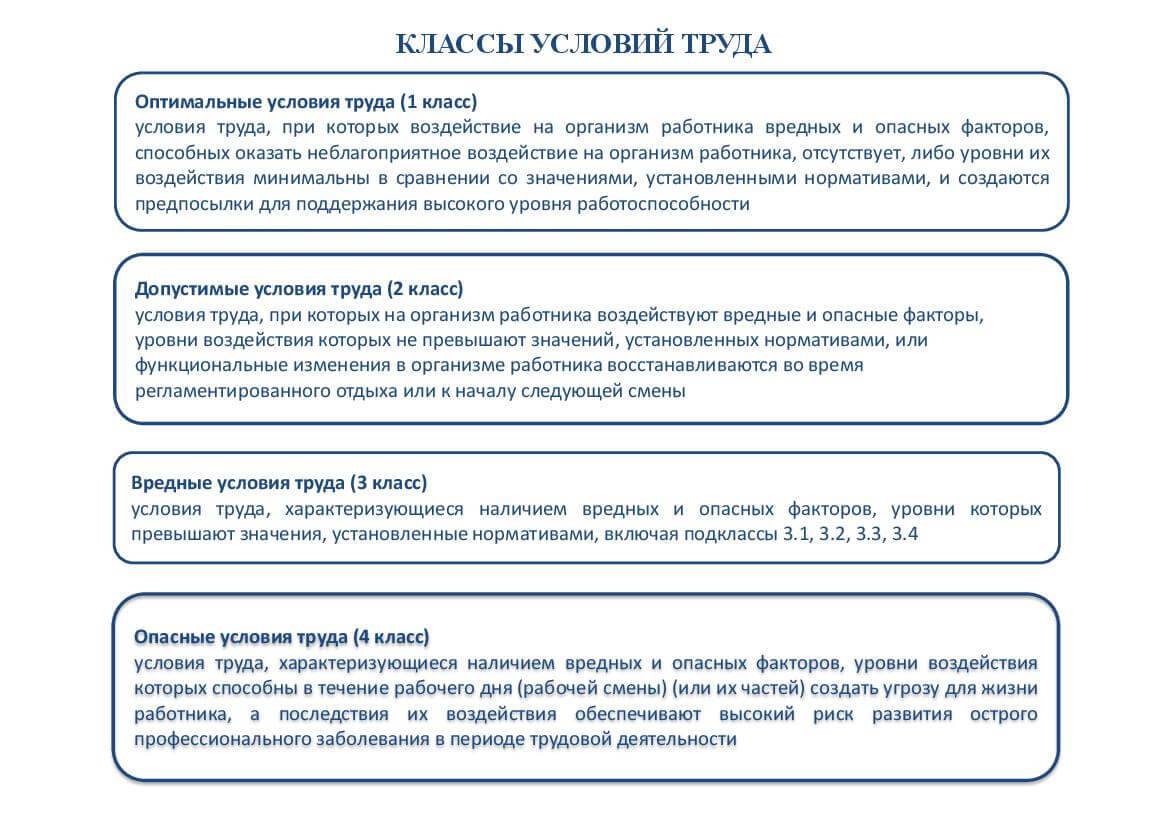 КЛАССЫ УСЛОВИЙ ТРУДА

Оптимальные условия труда (1 класс)
условия труда, при которых воздействие на организм работника вредных и опасных факторов, способных оказать неблагоприятное воздействие на организм работника, отсутствует, либо уровни их воздействия минимальны в сравнении со значениями, установленными нормативами, и создаются предпосылки для поддержания высокого уровня работоспособности

Допустимые условия труда (2 класс)
условия труда, при которых на организм работника воздействуют вредные и опасные факторы, уровни воздействия которых не превышают значений, установленных нормативами, или функциональные изменения в организме работника восстанавливаются во время регламентированного отдыха или к началу следующей смены

Вредные условия труда (3 класс)
условия труда, характеризующиеся наличием вредных и опасных факторов, уровни которых превышают значения, установленные нормативами, включая подклассы 3.1, 3.2, 3.3, 3.4

Опасные условия труда (4 класс)
условия труда, характеризующиеся наличием вредных и опасных факторов, уровни воздействия которых способны в течение рабочего дня (рабочей смены) (или их частей) создать угрозу для жизни работника, а последствия их воздействия обеспечивают высокий риск развития острого профессионального заболевания в периоде трудовой деятельности